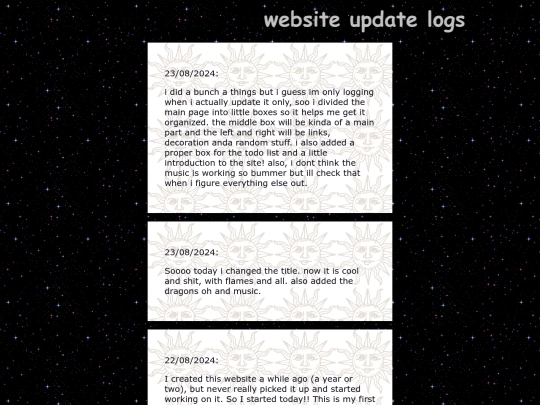 website update logs

23/08/2024:

i did a bunch a things but i guess im only logging when i actually update it only, soo i divided the main page into little boxes so it helps me get it organized. the middle box will be kinda of a main part and the left and right will be links, decoration anda random stuff. i also added a proper box for the todo list and a little introduction to the site! also, i dont think the music is working so bummer but ill check that when i figure everything else out.

23/08/2024:

Soooo today i changed the title. now it is cool and shit, with flames and all. also added the dragons oh and music.

22/08/2024:

I created this website a while ago (a year or two), but never really picked it up and started working on it. So I started today!! This is my first